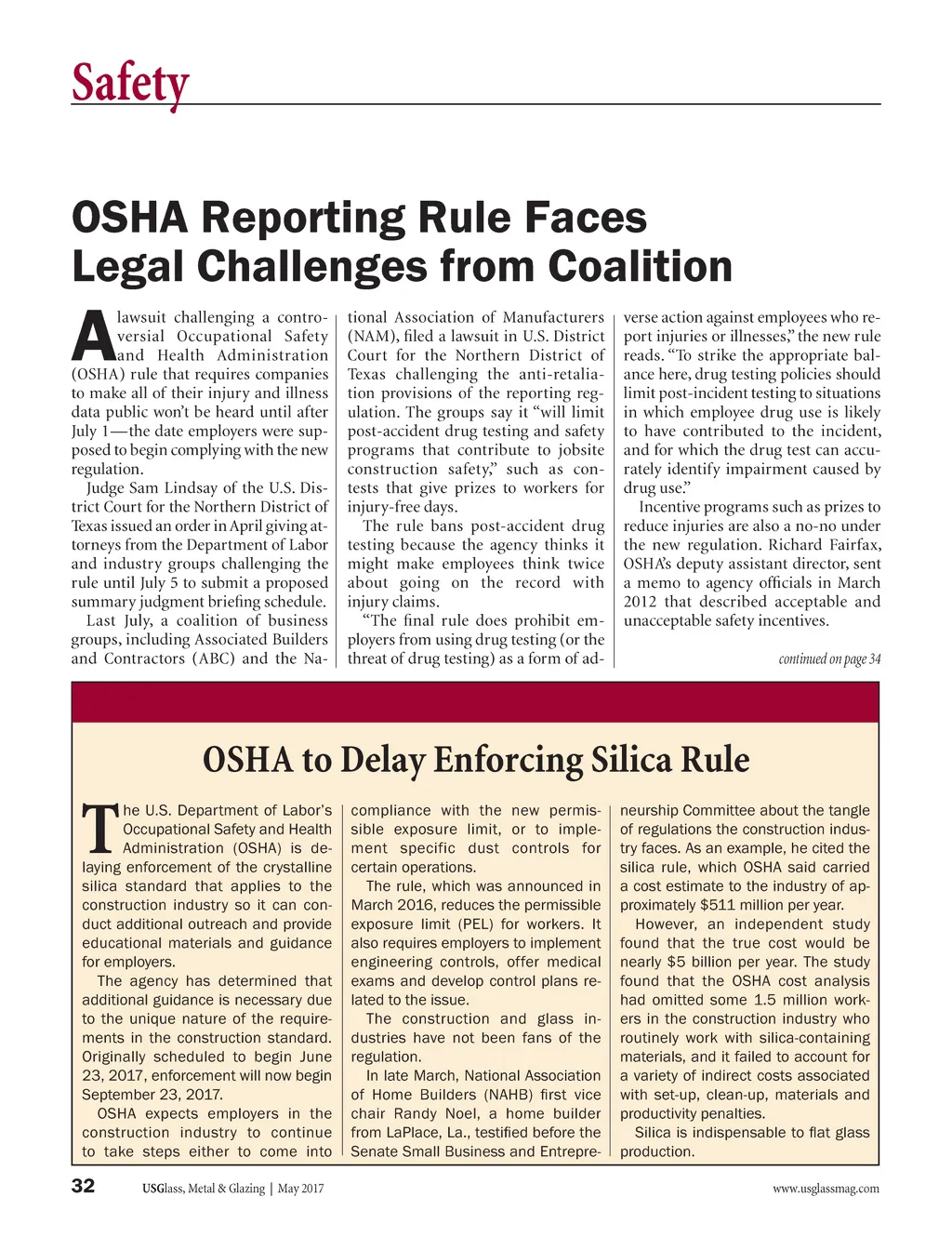 Safety

OSHA Reporting Rule Faces Legal Challenges from Coalition

A lawsuit challenging a controversial Occupational Safety and Health Administration (OSHA) rule that requires companies to make all of their injury and illness data public won't be heard until after July 1—the date employers were supposed to begin complying with the new regulation.

Judge Sam Lindsay of the U.S. District Court for the Northern District of Texas issued an order in April giving attorneys from the Department of Labor and industry groups challenging the rule until July 5 to submit a proposed summary judgment briefing schedule.

Last July, a coalition of business groups, including Associated Builders and Contractors (ABC) and the National Association of Manufacturers (NAM), filed a lawsuit in U.S. District Court for the Northern District of Texas challenging the anti-retaliation provisions of the reporting regulation. The groups say it "will limit post-accident drug testing and safety programs that contribute to jobsite construction safety," such as contests that give prizes to workers for injury-free days.

The rule bans post-accident drug testing because the agency thinks it might make employees think twice about going on the record with injury claims.

"The final rule does prohibit employers from using drug testing (or the threat of drug testing) as a form of adverse action against employees who report injuries or illnesses," the new rule reads. "To strike the appropriate balance here, drug testing policies should limit post-incident testing to situations in which employee drug use is likely to have contributed to the incident, and for which the drug test can accurately identify impairment caused by drug use."

Incentive programs such as prizes to reduce injuries are also a no-no under the new regulation. Richard Fairfax, OSHA's deputy assistant director, sent a memo to agency officials in March 2012 that described acceptable and unacceptable safety incentives.

continued on page 34

OSHA to Delay Enforcing Silica Rule

The U.S. Department of Labor's Occupational Safety and Health Administration (OSHA) is delaying enforcement of the crystalline silica standard that applies to the construction industry so it can conduct additional outreach and provide educational materials and guidance for employers.

The agency has determined that additional guidance is necessary due to the unique nature of the requirements in the construction standard. Originally scheduled to begin June 23, 2017, enforcement will now begin September 23, 2017.

OSHA expects employers in the construction industry to continue to take steps either to come into compliance with the new permissible exposure limit, or to implement specific dust controls for certain operations.

The rule, which was announced in March 2016, reduces the permissible exposure limit (PEL) for workers. It also requires employers to implement engineering controls, offer medical exams and develop control plans related to the issue.

The construction and glass industries have not been fans of the regulation.

In late March, National Association of Home Builders (NAHB) first vice chair Randy Noel, a home builder from LaPlace, La., testified before the Senate Small Business and Entrepreneurship Committee about the tangle of regulations the construction industry faces. As an example, he cited the silica rule, which OSHA said carried a cost estimate to the industry of approximately $511 million per year.

However, an independent study found that the true cost would be nearly $5 billion per year. The study found that the OSHA cost analysis had omitted some 1.5 million workers in the construction industry who routinely work with silica-containing materials, and it failed to account for a variety of indirect costs associated with set-up, clean-up, materials and productivity penalties.

Silica is indispensable to flat glass production.

32 USGlass, Metal & Glazing | May 2017 www.usglassmag.com